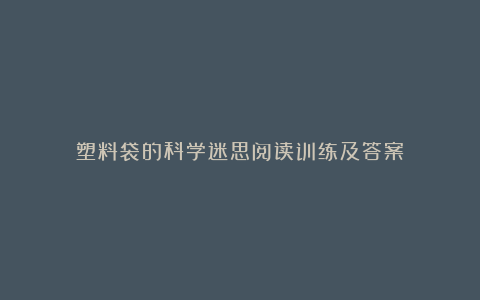 塑料袋的科学迷思阅读训练及答案